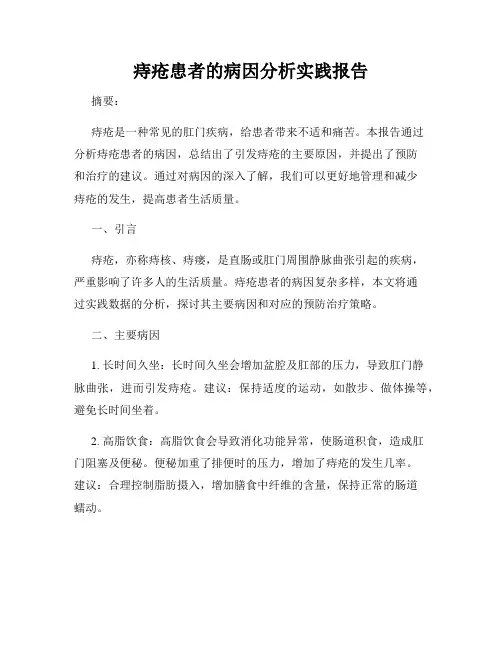 痔疮患者的病因分析实践报告

摘要：

痔疮是一种常见的肛门疾病，给患者带来不适和痛苦。本报告通过分析痔疮患者的病因，总结出了引发痔疮的主要原因，并提出了预防和治疗的建议。通过对病因的深入了解，我们可以更好地管理和减少痔疮的发生，提高患者生活质量。

一、引言

痔疮，亦称痔核、痔瘘，是直肠或肛门周围静脉曲张引起的疾病，严重影响了许多人的生活质量。痔疮患者的病因复杂多样，本文将通过实践数据的分析，探讨其主要病因和对应的预防治疗策略。

二、主要病因

1. 长时间久坐：长时间久坐会增加盆腔及肛部的压力，导致肛门静脉曲张，进而引发痔疮。建议：保持适度的运动，如散步、做体操等，避免长时间坐着。

2. 高脂饮食：高脂饮食会导致消化功能异常，使肠道积食，造成肛门阻塞及便秘。便秘加重了排便时的压力，增加了痔疮的发生几率。建议：合理控制脂肪摄入，增加膳食中纤维的含量，保持正常的肠道蠕动。